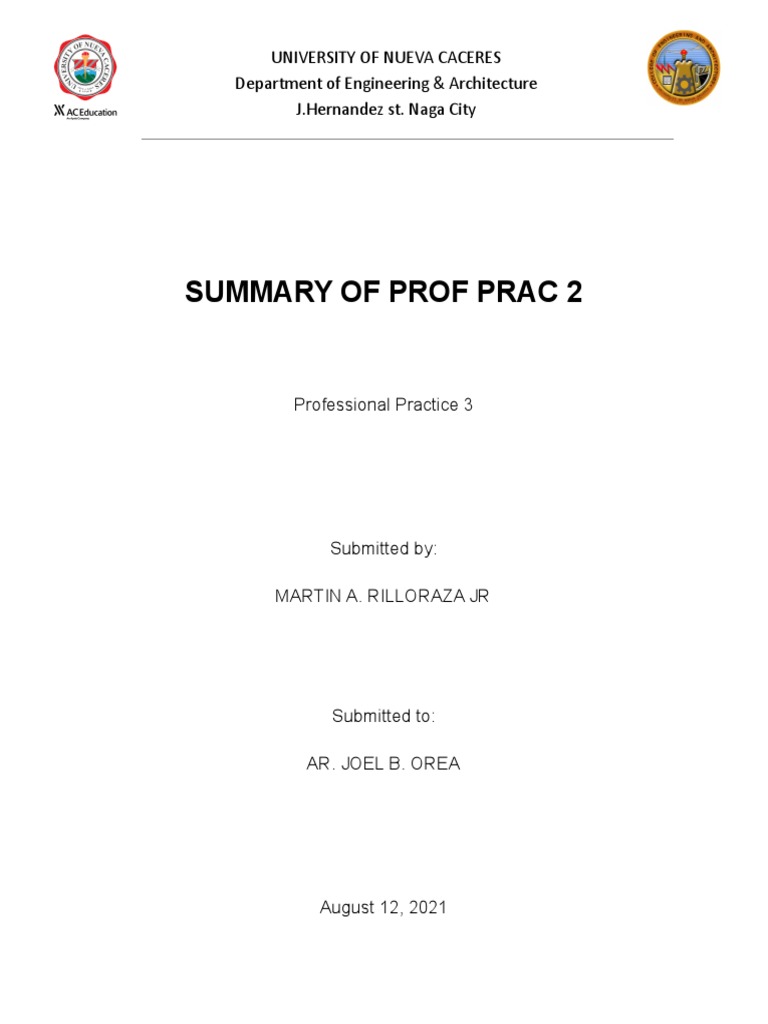 UNIVERSITY OF NUEVA CACERES

AC Education

UNIVERSITY OF NUEVA CACERES
Department of Engineering & Architecture
J.Hernandez st. Naga City

SUMMARY OF PROF PRAC 2

Professional Practice 3

Submitted by:

MARTIN A. RILLORAZA JR

Submitted to:

AR. JOEL B. OREA

August 12, 2021